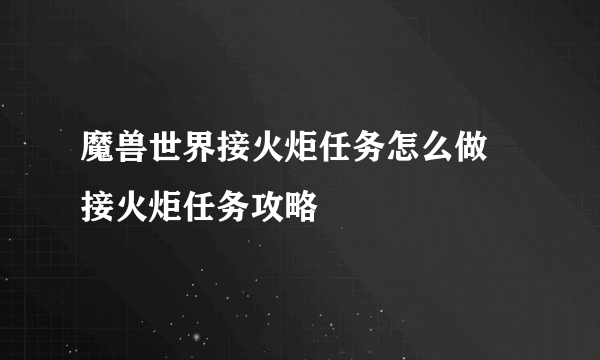 魔兽世界接火炬任务怎么做 接火炬任务攻略